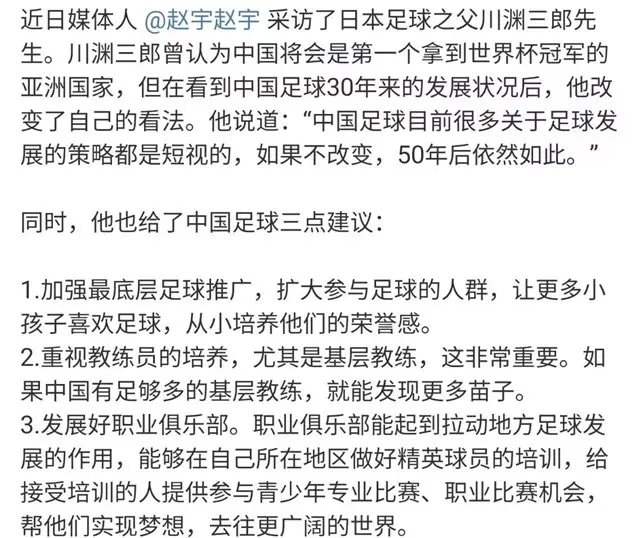 近日媒体人 @赵宇赵宇 采访了日本足球之父川渊三郎先生。川渊三郎曾认为中国将会是第一个拿到世界杯冠军的亚洲国家，但在看到中国足球30年来的发展状况后，他改变了自己的看法。他说道：“中国足球目前很多关于足球发展的策略都是短视的，如果不改变，50年后依然如此。”

同时，他也给了中国足球三点建议：

1.加强最底层足球推广，扩大参与足球的人群，让更多小孩子喜欢足球，从小培养他们的荣誉感。
2.重视教练员的培养，尤其是基层教练，这非常重要。如果中国有足够多的基层教练，就能发现更多苗子。
3.发展好职业俱乐部。职业俱乐部能起到拉动地方足球发展的作用，能够在自己所在地区做好精英球员的培训，给接受培训的人提供参与青少年专业比赛、职业比赛机会，帮他们实现梦想，去往更广阔的世界。